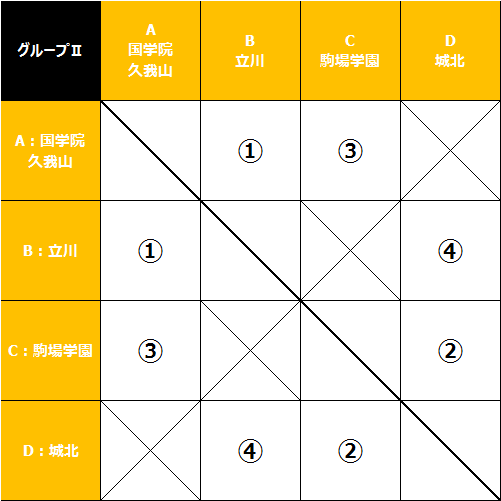 | グループⅡ | A 国学院 久我山 | B 立川 | C 駒場学園 | D 城北 |
|---|---|---|---|---|
| A：国学院 久我山 | | ① | ③ | |
| B：立川 | ① | | | ④ |
| C：駒場学園 | ③ | | | ② |
| D：城北 | | ④ | ② | |